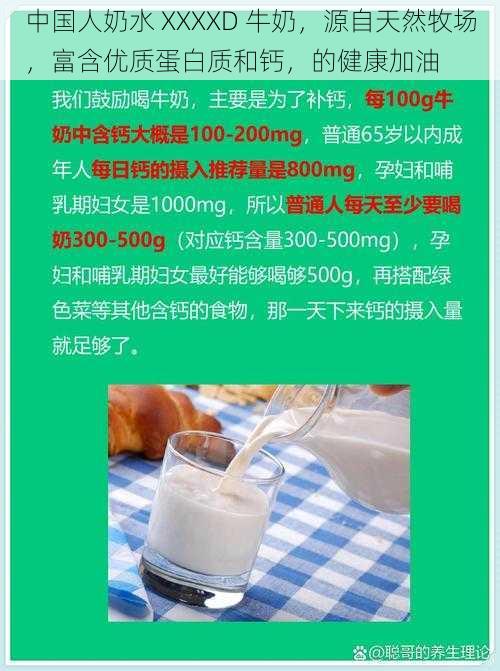 中国人奶水 XXXXD 牛奶，源自天然牧场，富含优质蛋白质和钙，的健康加油

我们鼓励喝牛奶，主要是为了补钙，每100g牛奶中含钙大概是100-200mg，普通65岁以内成年人每日钙的摄入推荐量是800mg，孕妇和哺乳期妇女是1000mg，所以普通人每天至少要喝奶300-500g（对应钙含量300-500mg），孕妇和哺乳期妇女最好能够喝够500g，再搭配绿色菜等其他含钙的食物，那一天下来钙的摄入量就足够了。

@聪哥的养生理论